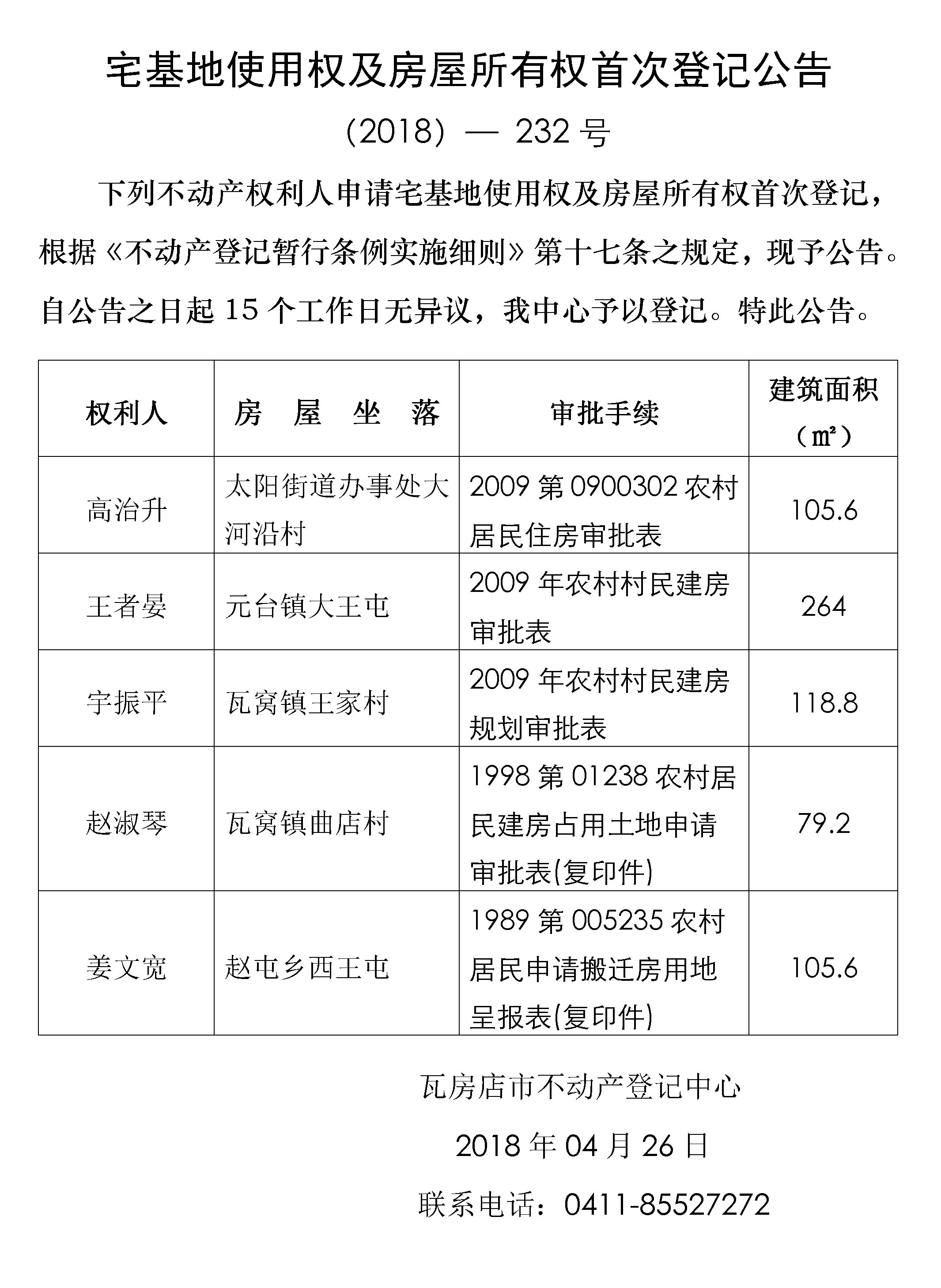 宅基地使用权及房屋所有权首次登记公告

（2018）— 232 号

下列不动产权利人申请宅基地使用权及房屋所有权首次登记，根据《不动产登记暂行条例实施细则》第十七条之规定，现予公告。自公告之日起 15 个工作日无异议，我中心予以登记。特此公告。

| 权利人 | 房 屋 坐 落 | 审批手续 | 建筑面积（㎡） |
|---|---|---|---|
| 高治升 | 太阳街道办事处大河沿村 | 2009 第 0900302 农村居民住房审批表 | 105.6 |
| 王者晏 | 元台镇大王屯 | 2009 年农村村民建房审批表 | 264 |
| 宇振平 | 瓦窝镇王家村 | 2009 年农村村民建房规划审批表 | 118.8 |
| 赵淑琴 | 瓦窝镇曲店村 | 1998 第 01238 农村居民建房占用土地申请审批表(复印件) | 79.2 |
| 姜文宽 | 赵屯乡西王屯 | 1989 第 005235 农村居民申请搬迁房用地呈报表(复印件) | 105.6 |

瓦房店市不动产登记中心

2018 年 04 月 26 日

联系电话：0411-85527272